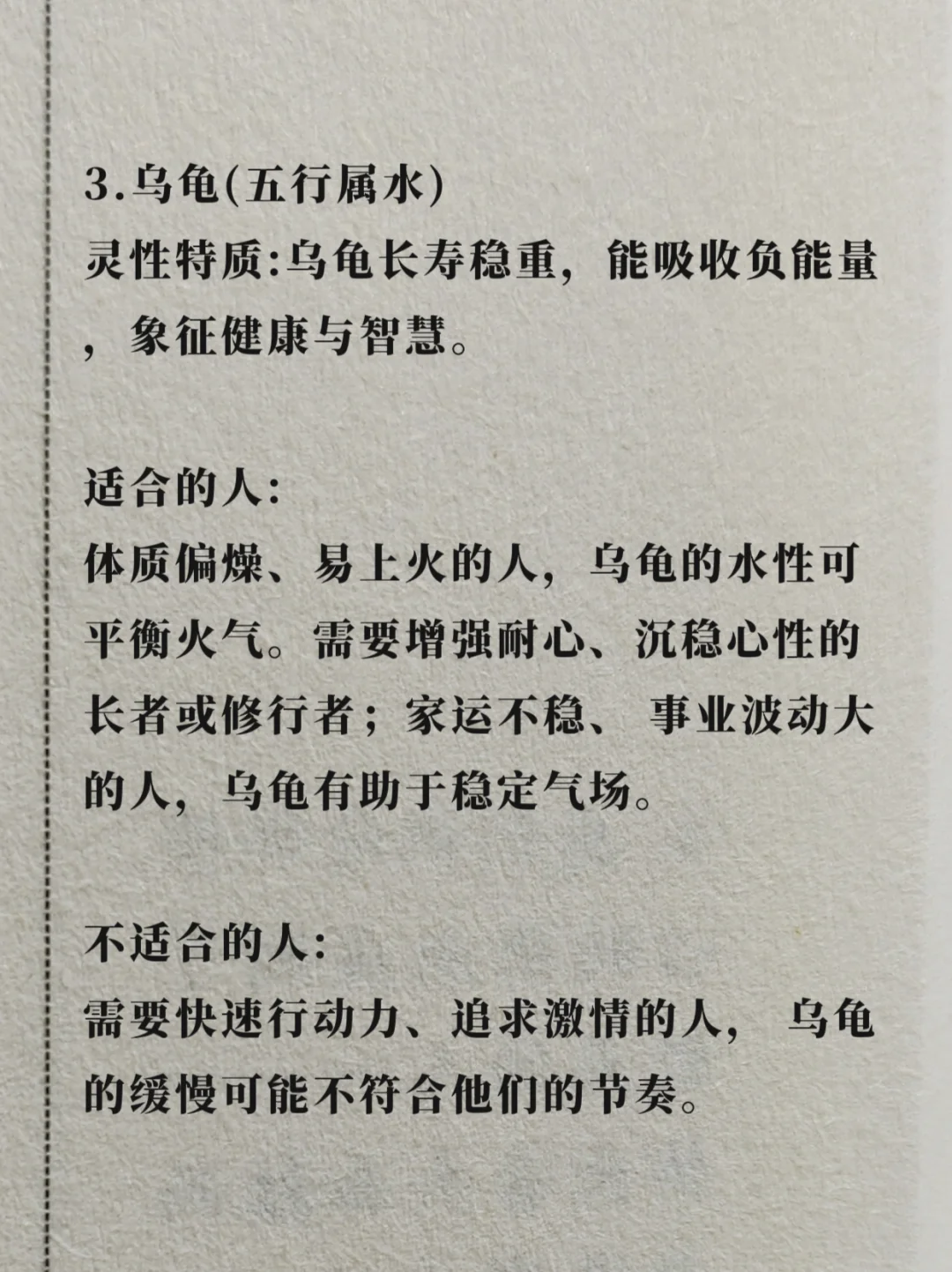 3.乌龟(五行属水)
灵性特质:乌龟长寿稳重，能吸收负能量，象征健康与智慧。

适合的人:
体质偏燥、易上火的人，乌龟的水性可平衡火气。需要增强耐心、沉稳心性的长者或修行者；家运不稳、事业波动大的人，乌龟有助于稳定气场。

不适合的人:
需要快速行动力、追求激情的人，乌龟的缓慢可能不符合他们的节奏。